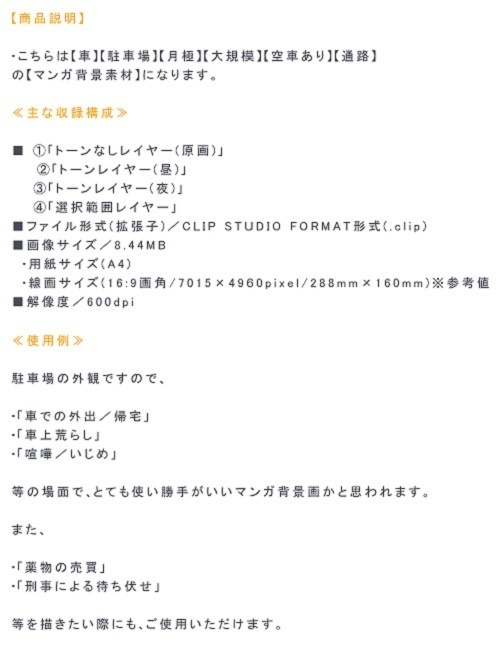 【商品説明】

・こちらは【車】【駐車場】【月極】【大規模】【空車あり】【通路】の【マンガ背景素材】になります。

≪主な収録構成≫

■ ①「トーンなしレイヤー（原画）」
②「トーンレイヤー（昼）」
③「トーンレイヤー（夜）」
④「選択範囲レイヤー」
■ファイル形式（拡張子）／CLIP STUDIO FORMAT形式（.clip）
■画像サイズ／8.44MB
・用紙サイズ（A4）
・線画サイズ（16:9画角/7015×4960pixel/288mm×160mm）※参考値
■解像度／600dpi

≪使用例≫

駐車場の外観ですので、

・「車での外出／帰宅」
・「車上荒らし」
・「喧嘩／いじめ」

等の場面で、とても使い勝手がいいマンガ背景画かと思われます。

また、

・「薬物の売買」
・「刑事による待ち伏せ」

等を描きたい際にも、ご使用いただけます。